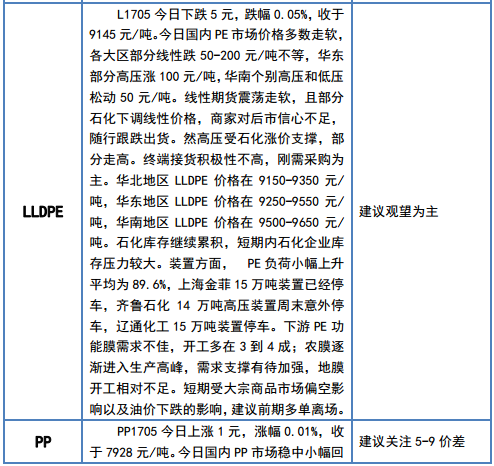 | | | |
|---|---|---|
| LLDPE | L1705 今日下跌 5 元，跌幅 0.05%，收于 9145 元/吨。今日国内 PE 市场价格多数走软，各大区部分线性跌 50-200 元/吨不等，华东部分高压涨 100 元/吨，华南个别高压和低压松动 50 元/吨。线性期货震荡走软，且部分石化下调线性价格，商家对后市信心不足，随行跟跌出货。然高压受石化涨价支撑，部分走高。终端接货积极性不高，刚需采购为主。华北地区 LLDPE 价格在 9150-9350 元/吨，华东地区 LLDPE 价格在 9250-9550 元/吨，华南地区 LLDPE 价格在 9500-9650 元/吨。石化库存继续累积，短期内石化企业库存压力较大。装置方面， PE 负荷小幅上升平均为 89.6%，上海金菲 15 万吨装置已经停车，齐鲁石化 14 万吨高压装置周末意外停车，辽通化工 15 万吨装置停车。下游 PE 功能膜需求不佳，开工多在 3 到 4 成；农膜逐渐进入生产高峰，需求支撑有待加强，地膜开工相对不足。短期受大宗商品市场偏空影响以及油价下跌的影响，建议前期多单离场。 | 建议观望为主 |
| PP | PP1705 今日上涨 1 元，涨幅 0.01%，收于 7928 元/吨。今日国内 PP 市场稳中小幅回 | 建议关注 5-9 价差 |